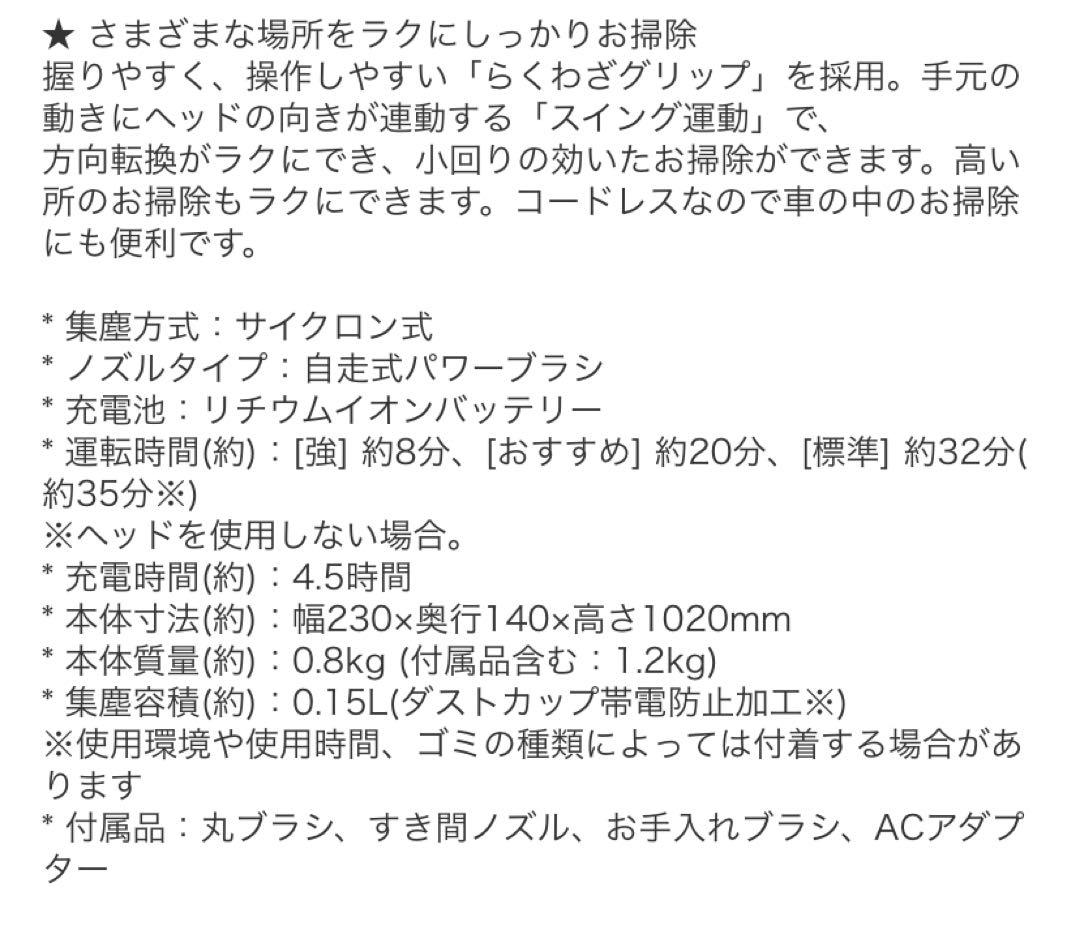 ★ さまざまな場所をラクにしっかりお掃除
握りやすく、操作しやすい「らくわざグリップ」を採用。手元の動きにヘッドの向きが連動する「スイング運動」で、
方向転換がラクにでき、小回りの効いたお掃除ができます。高い所のお掃除もラクにできます。コードレスなので車の中のお掃除にも便利です。

* 集塵方式：サイクロン式
* ノズルタイプ：自走式パワーブラシ
* 充電池：リチウムイオンバッテリー
* 運転時間(約)：[強] 約8分、[おすすめ] 約20分、[標準] 約32分(約35分※)
※ヘッドを使用しない場合。
* 充電時間(約)：4.5時間
* 本体寸法(約)：幅230×奥行140×高さ1020mm
* 本体質量(約)：0.8kg (付属品含む：1.2kg)
* 集塵容積(約)：0.15L(ダストカップ帯電防止加工※)
※使用環境や使用時間、ゴミの種類によっては付着する場合があります
* 付属品：丸ブラシ、すき間ノズル、お手入れブラシ、ACアダプター